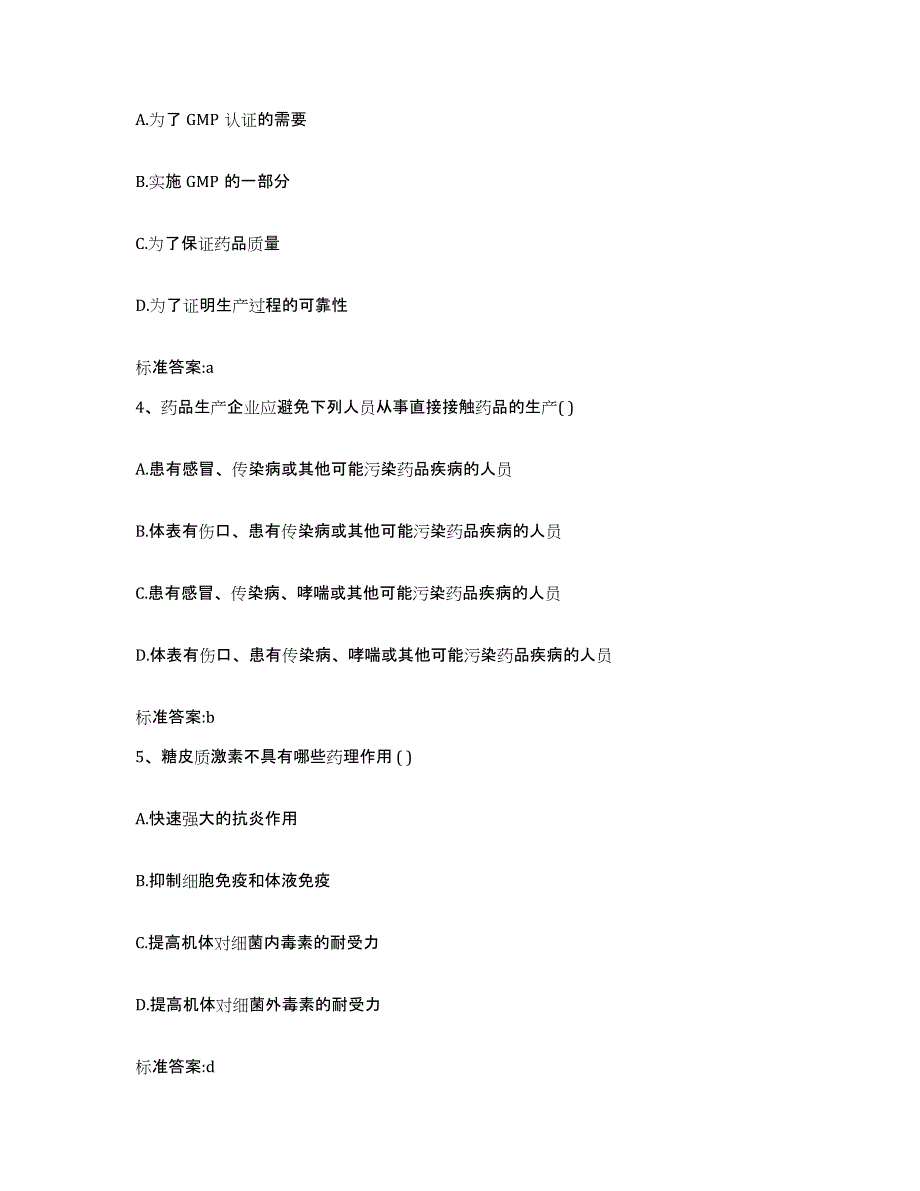 A.为了 GMP 认证的需要

B.实施 GMP 的一部分

C.为了保证药品质量

D.为了证明生产过程的可靠性

标准答案:a

4、药品生产企业应避免下列人员从事直接接触药品的生产( )

A.患有感冒、传染病或其他可能污染药品疾病的人员

B.体表有伤口、患有传染病或其他可能污染药品疾病的人员

C.患有感冒、传染病、哮喘或其他可能污染药品疾病的人员

D.体表有伤口、患有传染病、哮喘或其他可能污染药品疾病的人员

标准答案:b

5、糖皮质激素不具有哪些药理作用 ( )

A.快速强大的抗炎作用

B.抑制细胞免疫和体液免疫

C.提高机体对细菌内毒素的耐受力

D.提高机体对细菌外毒素的耐受力

标准答案:d